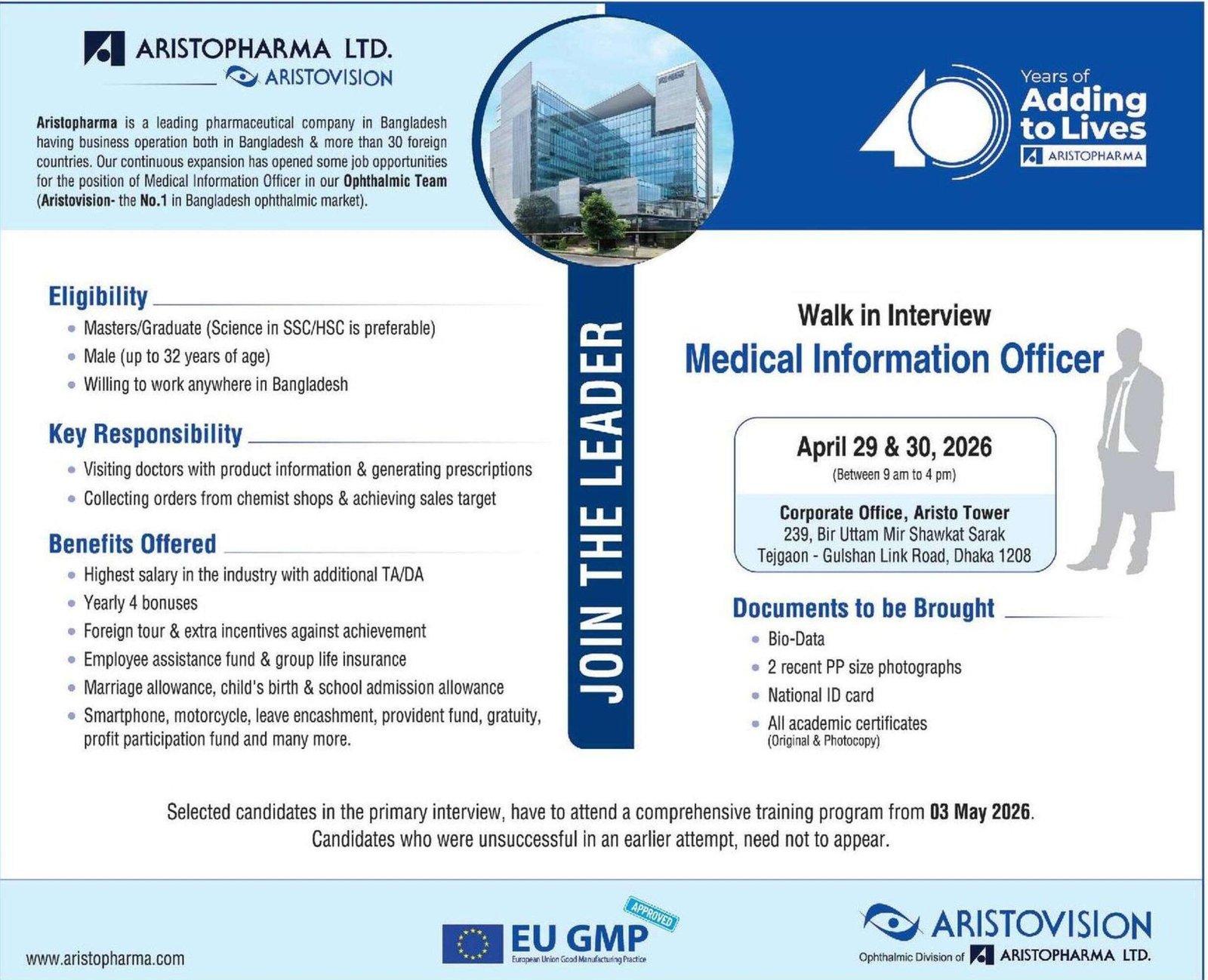 ARISTOPHARMA LTD.
ARISTOVISION

Aristopharma is a leading pharmaceutical company in Bangladesh having business operation both in Bangladesh & more than 30 foreign countries. Our continuous expansion has opened some job opportunities for the position of Medical Information Officer in our Ophthalmic Team (Aristovision- the No.1 in Bangladesh ophthalmic market).

40 Years of Adding to Lives
ARISTOPHARMA

Eligibility
- Masters/Graduate (Science in SSC/HSC is preferable)
- Male (up to 32 years of age)
- Willing to work anywhere in Bangladesh

Key Responsibility
- Visiting doctors with product information & generating prescriptions
- Collecting orders from chemist shops & achieving sales target

Benefits Offered
- Highest salary in the industry with additional TA/DA
- Yearly 4 bonuses
- Foreign tour & extra incentives against achievement
- Employee assistance fund & group life insurance
- Marriage allowance, child's birth & school admission allowance
- Smartphone, motorcycle, leave encashment, provident fund, gratuity, profit participation fund and many more.

JOIN THE LEADER

Walk in Interview
Medical Information Officer

April 29 & 30, 2026
(Between 9 am to 4 pm)
Corporate Office, Aristo Tower
239, Bir Uttam Mir Shawkat Sarak
Tejgaon - Gulshan Link Road, Dhaka 1208

Documents to be Brought
- Bio-Data
- 2 recent PP size photographs
- National ID card
- All academic certificates (Original & Photocopy)

Selected candidates in the primary interview, have to attend a comprehensive training program from 03 May 2026.
Candidates who were unsuccessful in an earlier attempt, need not to appear.

www.aristopharma.com

EU GMP APPROVED
European Union Good Manufacturing Practice

ARISTOVISION
Ophthalmic Division of ARISTOPHARMA LTD.